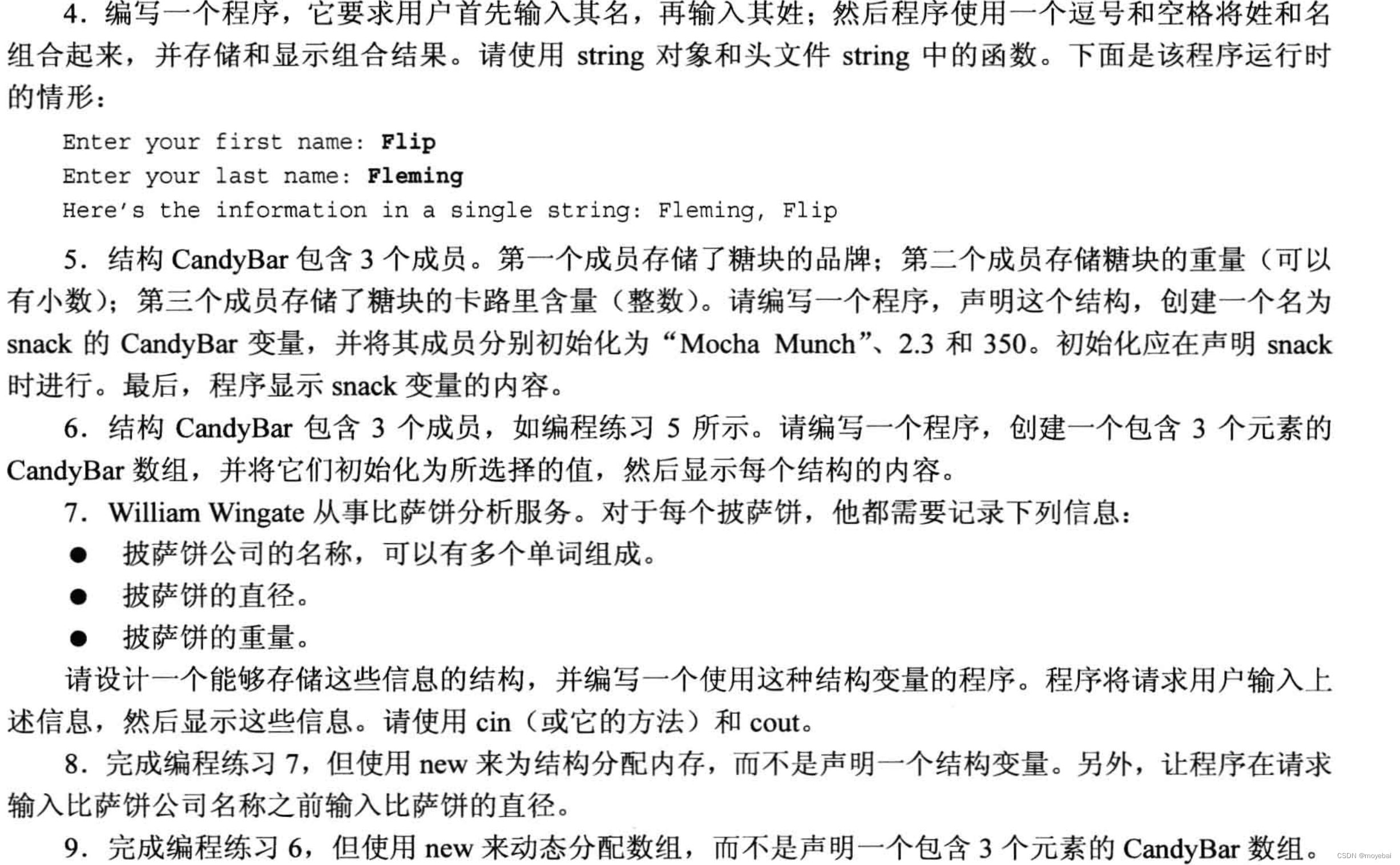 4.编写一个程序，它要求用户首先输入其名，再输入其姓；然后程序使用一个逗号和空格将姓和名组合起来，并存储和显示组合结果。请使用string对象和头文件string中的函数。下面是该程序运行时的情形：

Enter your first name: Flip
Enter your last name: Fleming
Here's the information in a single string: Fleming, Flip

5.结构CandyBar包含3个成员。第一个成员存储了糖块的品牌；第二个成员存储糖块的重量（可以有小数）；第三个成员存储了糖块的卡路里含量（整数）。请编写一个程序，声明这个结构，创建一个名为snack的CandyBar变量，并将其成员分别初始化为“Mocha Munch”、2.3和350。初始化应在声明snack时进行。最后，程序显示snack变量的内容。

6.结构CandyBar包含3个成员，如编程练习5所示。请编写一个程序，创建一个包含3个元素的CandyBar数组，并将它们初始化为所选择的值，然后显示每个结构的内容。

7.William Wingate从事比萨饼分析服务。对于每个披萨饼，他都需要记录下列信息：

• 披萨饼公司的名称，可以有多个单词组成。
• 披萨饼的直径。
• 披萨饼的重量。

请设计一个能够存储这些信息的结构，并编写一个使用这种结构变量的程序。程序将请求用户输入上述信息，然后显示这些信息。请使用cin（或它的方法）和cout。

8.完成编程练习7，但使用new来为结构分配内存，而不是声明一个结构变量。另外，让程序在请求输入比萨饼公司名称之前输入比萨饼的直径。

9.完成编程练习6，但使用new来动态分配数组，而不是声明一个包含3个元素的CandyBar数组。

CSDN @moyebai